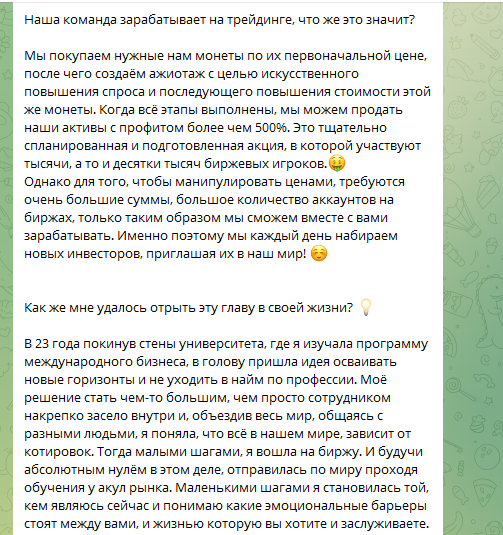 Наша команда зарабатывает на трейдинге, что же это значит?

Мы покупаем нужные нам монеты по их первоначальной цене, после чего создаём ажиотаж с целью искусственного повышения спроса и последующего повышения стоимости этой же монеты. Когда всё этапы выполнены, мы можем продать наши активы с профитом более чем 500%. Это тщательно спланированная и подготовленная акция, в которой участвуют тысячи, а то и десятки тысяч биржевых игроков.🤑
Однако для того, чтобы манипулировать ценами, требуются очень большие суммы, большое количество аккаунтов на биржах, только таким образом мы сможем вместе с вами зарабатывать. Именно поэтому мы каждый день набираем новых инвесторов, приглашая их в наш мир! ☺️

Как же мне удалось отрыть эту главу в своей жизни? 💡

В 23 года покинув стены университета, где я изучала программу международного бизнеса, в голову пришла идея осваивать новые горизонты и не уходить в найм по профессии. Моё решение стать чем-то большим, чем просто сотрудником накрепко засело внутри и, объездив весь мир, общаясь с разными людьми, я поняла, что всё в нашем мире, зависит от котировок. Тогда малыми шагами, я вошла на биржу. И будучи абсолютным нулём в этом деле, отправилась по миру проходя обучения у акул рынка. Маленькими шагами я становилась той, кем являюсь сейчас и понимаю какие эмоциональные барьеры стоят между вами, и жизнью которую вы хотите и заслуживаете.